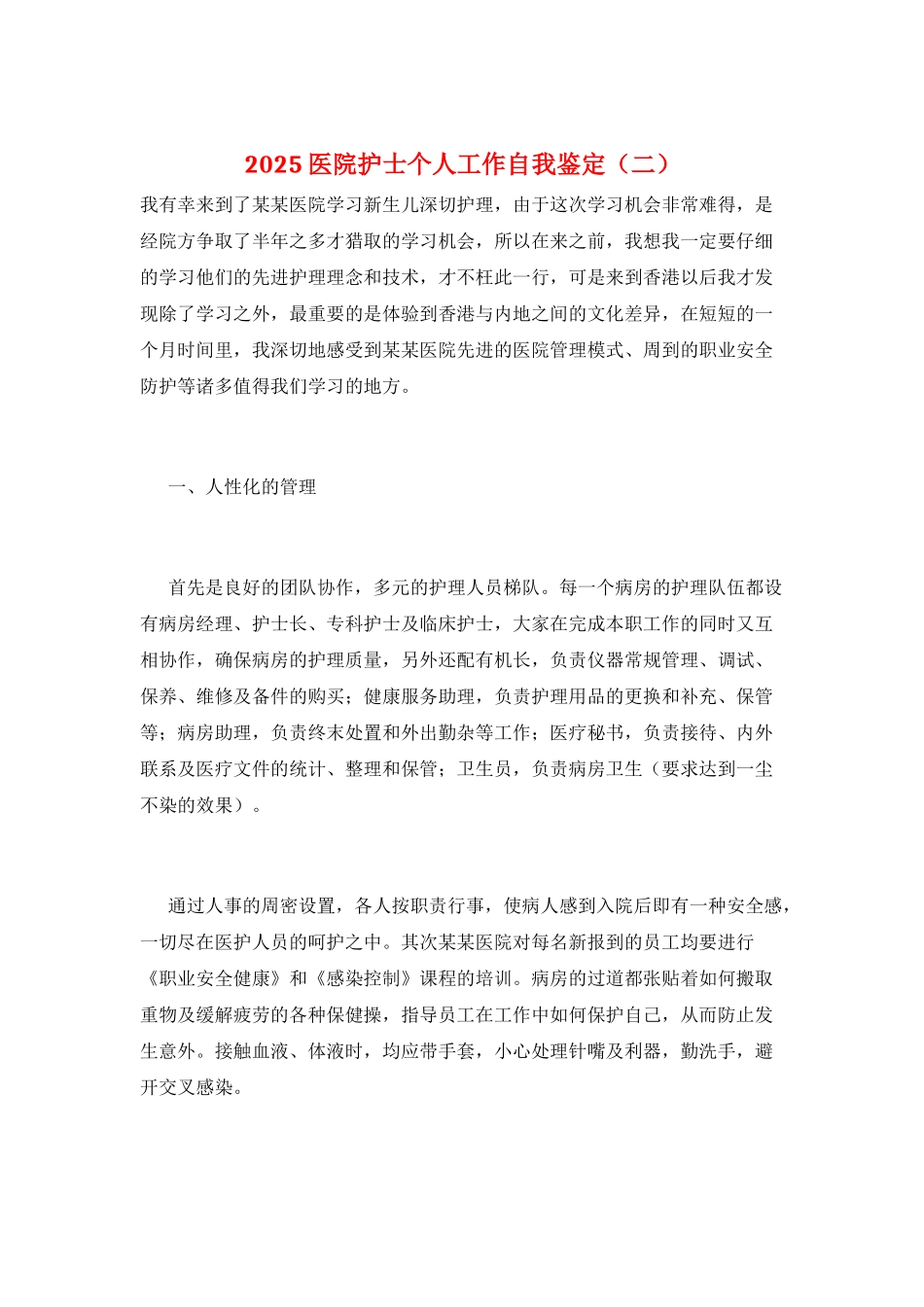 2025 医院护士个人工作自我鉴定（二）

我有幸来到了某某医院学习新生儿深切护理，由于这次学习机会非常难得，是经院方争取了半年之多才猎取的学习机会，所以在来之前，我想我一定要仔细的学习他们的先进护理理念和技术，才不枉此一行，可是来到香港以后我才发现除了学习之外，最重要的是体验到香港与内地之间的文化差异，在短短的一个月时间里，我深切地感受到某某医院先进的医院管理模式、周到的职业安全防护等诸多值得我们学习的地方。

一、人性化的管理

首先是良好的团队协作，多元的护理人员梯队。每一个病房的护理队伍都设有病房经理、护士长、专科护士及临床护士，大家在完成本职工作的同时又互相协作，确保病房的护理质量，另外还配有机长，负责仪器常规管理、调试、保养、维修及备件的购买；健康服务助理，负责护理用品的更换和补充、保管等；病房助理，负责终末处置和外出勤杂等工作；医疗秘书，负责接待、内外联系及医疗文件的统计、整理和保管；卫生员，负责病房卫生（要求达到一尘不染的效果）。

通过人事的周密设置，各人按职责行事，使病人感到入院后即有一种安全感，一切尽在医护人员的呵护之中。其次某某医院对每名新报到的员工均要进行《职业安全健康》和《感染控制》课程的培训。病房的过道都张贴着如何搬取重物及缓解疲劳的各种保健操，指导员工在工作中如何保护自己，从而防止发生意外。接触血液、体液时，均应带手套，小心处理针嘴及利器，勤洗手，避开交叉感染。